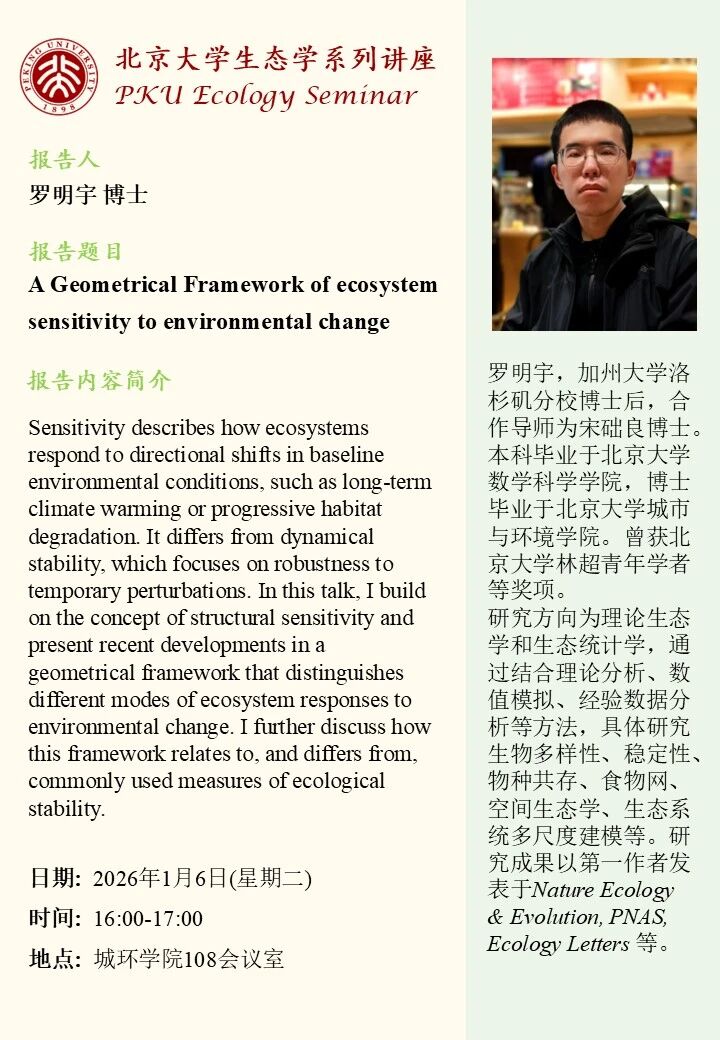 PEKING UNIVERSITY 1898

北京大学生态学系列讲座
PKU Ecology Seminar

报告人
罗明宇 博士

报告题目
A Geometrical Framework of ecosystem sensitivity to environmental change

报告内容简介
Sensitivity describes how ecosystems respond to directional shifts in baseline environmental conditions, such as long-term climate warming or progressive habitat degradation. It differs from dynamical stability, which focuses on robustness to temporary perturbations. In this talk, I build on the concept of structural sensitivity and present recent developments in a geometrical framework that distinguishes different modes of ecosystem responses to environmental change. I further discuss how this framework relates to, and differs from, commonly used measures of ecological stability.

日期: 2026年1月6日(星期二)
时间: 16:00-17:00
地点: 城环学院108会议室

罗明宇，加州大学洛杉矶分校博士后，合作导师为宋础良博士。本科毕业于北京大学数学科学学院，博士毕业于北京大学城市与环境学院。曾获北京大学林超青年学者等奖项。
研究方向为理论生态学和生态统计学，通过结合理论分析、数值模拟、经验数据分析等方法，具体研究生物多样性、稳定性、物种共存、食物网、空间生态学、生态系统多尺度建模等。研究成果以第一作者发表于Nature Ecology & Evolution, PNAS, Ecology Letters 等。